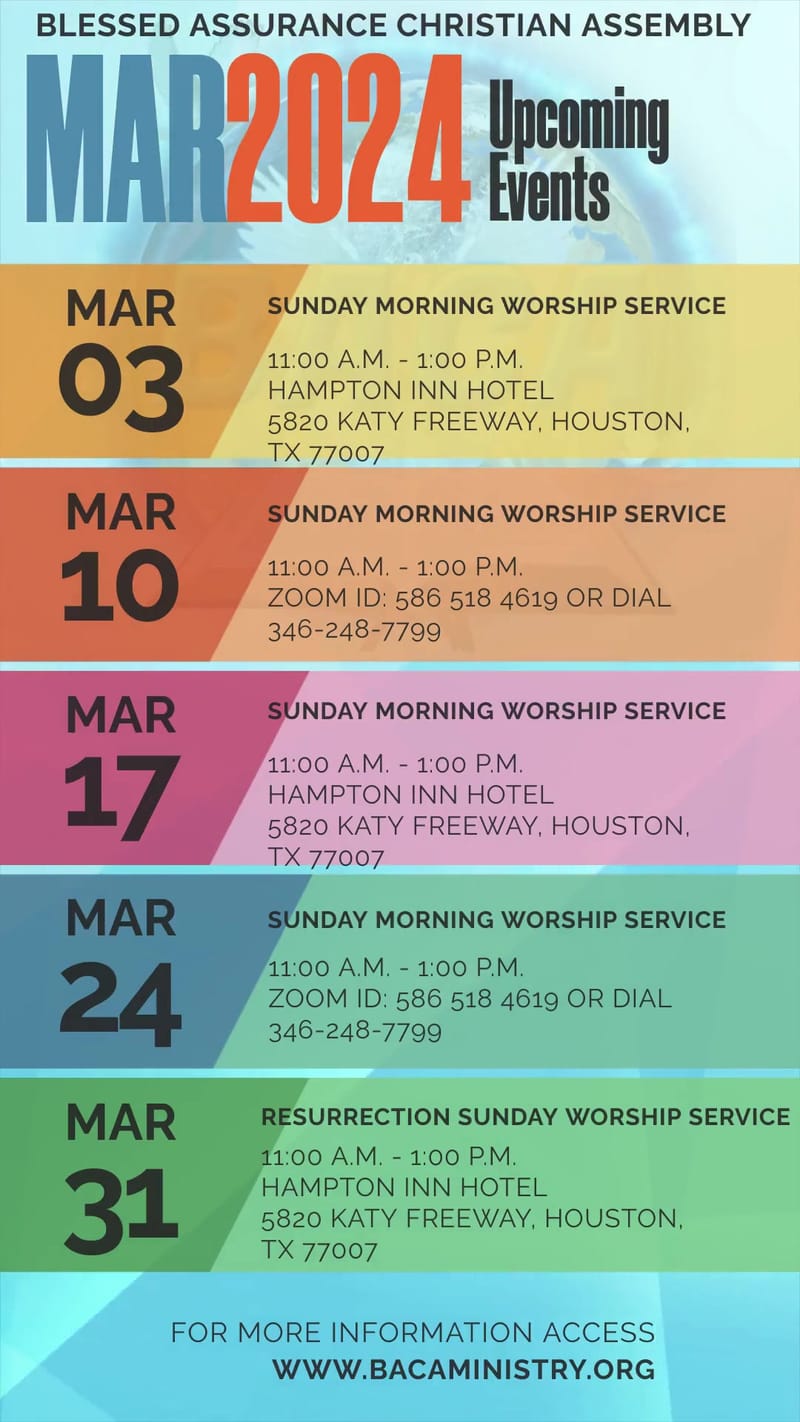 BLESSED ASSURANCE CHRISTIAN ASSEMBLY

MAR2024 Upcoming Events

MAR 03

SUNDAY MORNING WORSHIP SERVICE

11:00 A.M. - 1:00 P.M.
HAMPTON INN HOTEL
5820 KATY FREEWAY, HOUSTON, TX 77007

MAR 10

SUNDAY MORNING WORSHIP SERVICE

11:00 A.M. - 1:00 P.M.
ZOOM ID: 586 518 4619 OR DIAL 346-248-7799

MAR 17

SUNDAY MORNING WORSHIP SERVICE

11:00 A.M. - 1:00 P.M.
HAMPTON INN HOTEL
5820 KATY FREEWAY, HOUSTON, TX 77007

MAR 24

SUNDAY MORNING WORSHIP SERVICE

11:00 A.M. - 1:00 P.M.
ZOOM ID: 586 518 4619 OR DIAL 346-248-7799

MAR 31

RESURRECTION SUNDAY WORSHIP SERVICE

11:00 A.M. - 1:00 P.M.
HAMPTON INN HOTEL
5820 KATY FREEWAY, HOUSTON, TX 77007

FOR MORE INFORMATION ACCESS
WWW.BACAMINISTRY.ORG